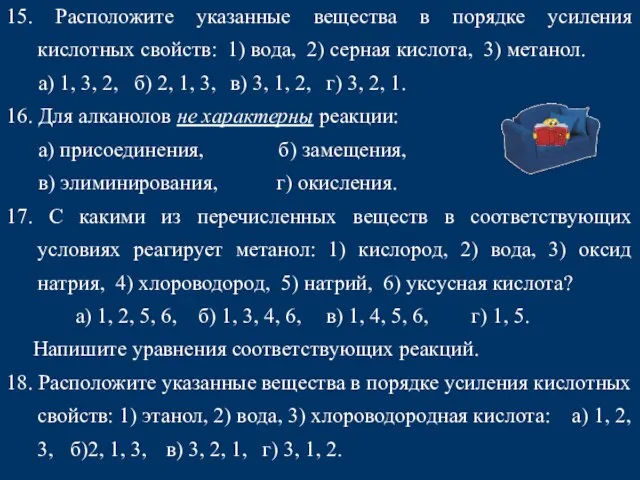 15. Расположите указанные вещества в порядке усиления кислотных свойств: 1) вода, 2) серная кислота, 3) метанол.

а) 1, 3, 2, б) 2, 1, 3, в) 3, 1, 2, г) 3, 2, 1.

16. Для алканолов не характерны реакции:

а) присоединения, б) замещения,

в) элиминирования, г) окисления.

17. С какими из перечисленных веществ в соответствующих условиях реагирует метанол: 1) кислород, 2) вода, 3) оксид натрия, 4) хлороводород, 5) натрий, 6) уксусная кислота?

а) 1, 2, 5, 6, б) 1, 3, 4, 6, в) 1, 4, 5, 6, г) 1, 5.

Напишите уравнения соответствующих реакций.

18. Расположите указанные вещества в порядке усиления кислотных свойств: 1) этанол, 2) вода, 3) хлороводородная кислота: а) 1, 2, 3, б)2, 1, 3, в) 3, 2, 1, г) 3, 1, 2.